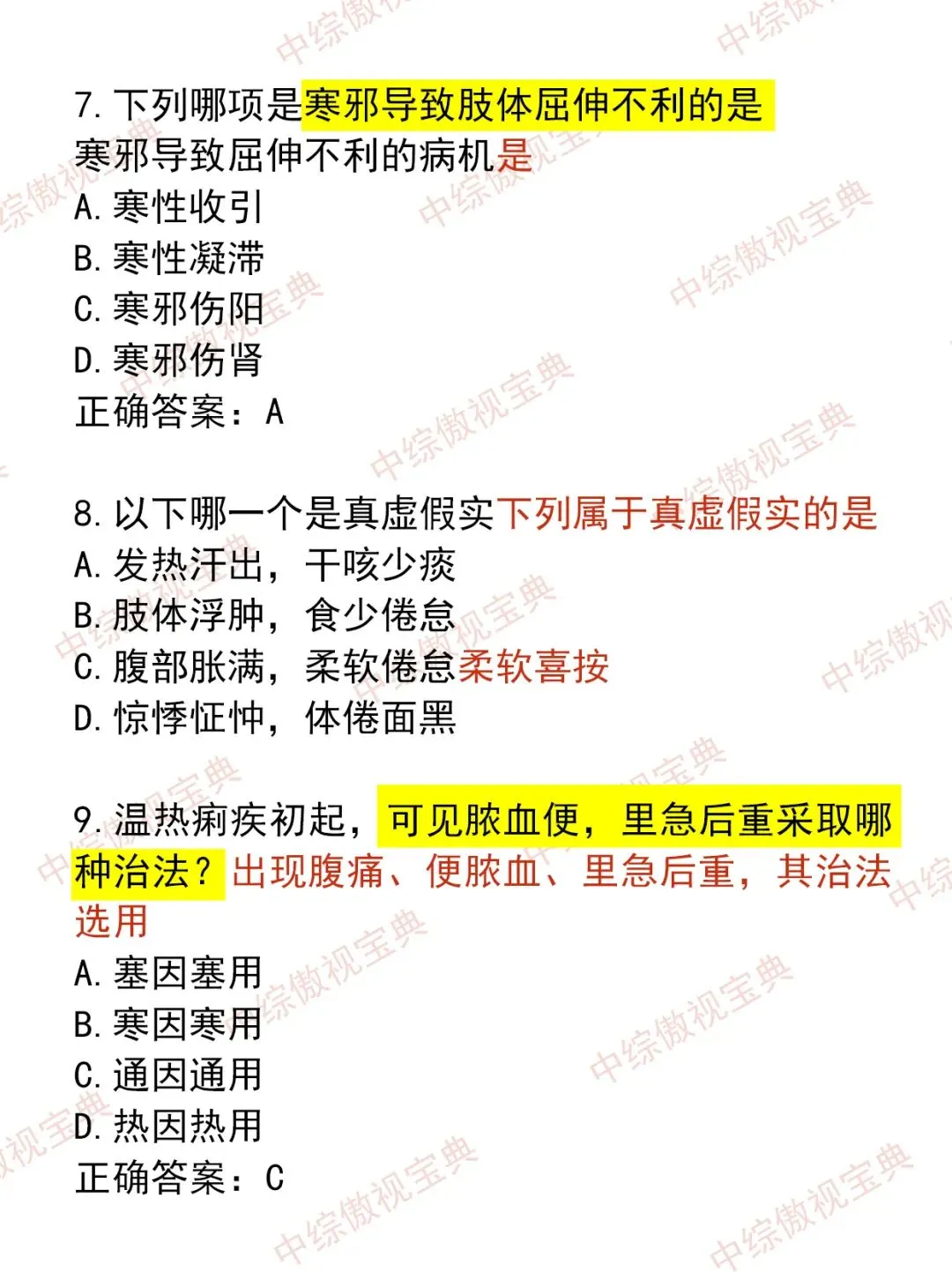 7. 下列哪项是寒邪导致肢体屈伸不利的是
寒邪导致屈伸不利的病机是
A. 寒性收引
B. 寒性凝滞
C. 寒邪伤阳
D. 寒邪伤肾
正确答案：A

8. 以下哪一个是真虚假实下列属于真虚假实的是
A. 发热汗出，干咳少痰
B. 肢体浮肿，食少倦怠
C. 腹部胀满，柔软倦怠柔软喜按
D. 惊悸怔忡，体倦面黑

9. 温热痢疾初起，可见脓血便，里急后重采取哪种治法？出现腹痛、便脓血、里急后重，其治法选用
A. 塞因塞用
B. 寒因寒用
C. 通因通用
D. 热因热用
正确答案：C

中综傲视宝典